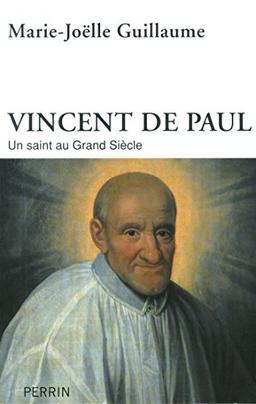 Marie-Joëlle Guillaume

VINCENT DE PAUL
Un saint au Grand Siècle

PERRIN